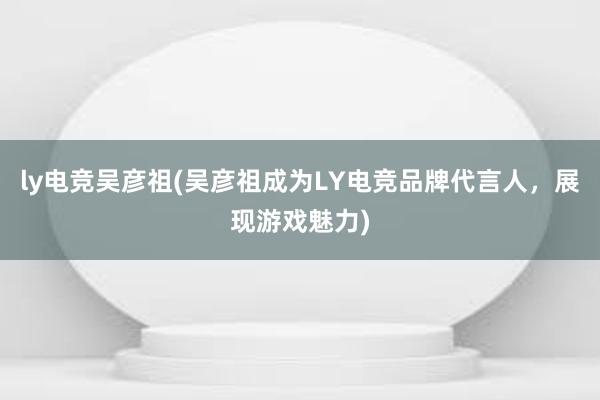 ly电竞吴彦祖(吴彦祖成为LY电竞品牌代言人，展现游戏魅力)